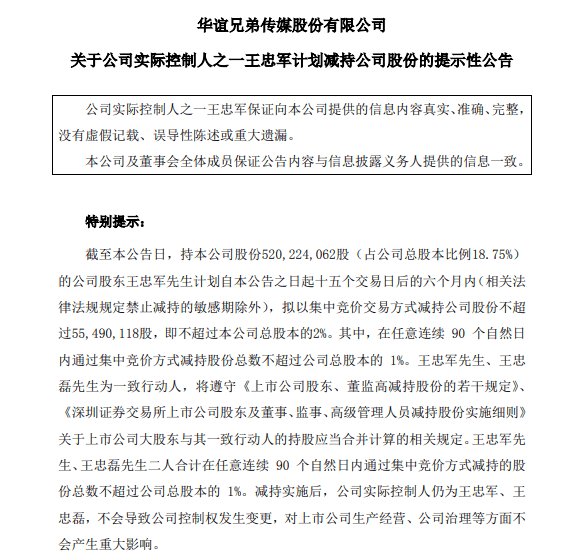 华谊兄弟传媒股份有限公司

关于公司实际控制人之一王忠军计划减持公司股份的提示性公告

公司实际控制人之一王忠军保证向本公司提供的信息内容真实、准确、完整，没有虚假记载、误导性陈述或重大遗漏。

本公司及董事会全体成员保证公告内容与信息披露义务人提供的信息一致。

特别提示：

截至本公告日，持本公司股份520,224,062股（占公司总股本比例18.75%）的公司股东王忠军先生计划自本公告之日起十五个交易日后的六个月内（相关法律法规规定禁止减持的敏感期除外），拟以集中竞价交易方式减持公司股份不超过55,490,118股，即不超过本公司总股本的2%。其中，在任意连续 90 个自然日内通过集中竞价方式减持股份总数不超过公司总股本的 1%。王忠军先生、王忠磊先生为一致行动人，将遵守《上市公司股东、董监高减持股份的若干规定》、《深圳证券交易所上市公司股东及董事、监事、高级管理人员减持股份实施细则》关于上市公司大股东与其一致行动人的持股应当合并计算的相关规定。王忠军先生、王忠磊先生二人合计在任意连续 90 个自然日内通过集中竞价方式减持的股份总数不超过公司总股本的 1%。减持实施后，公司实际控制人仍为王忠军、王忠磊，不会导致公司控制权发生变更，对上市公司生产经营、公司治理等方面不会产生重大影响。